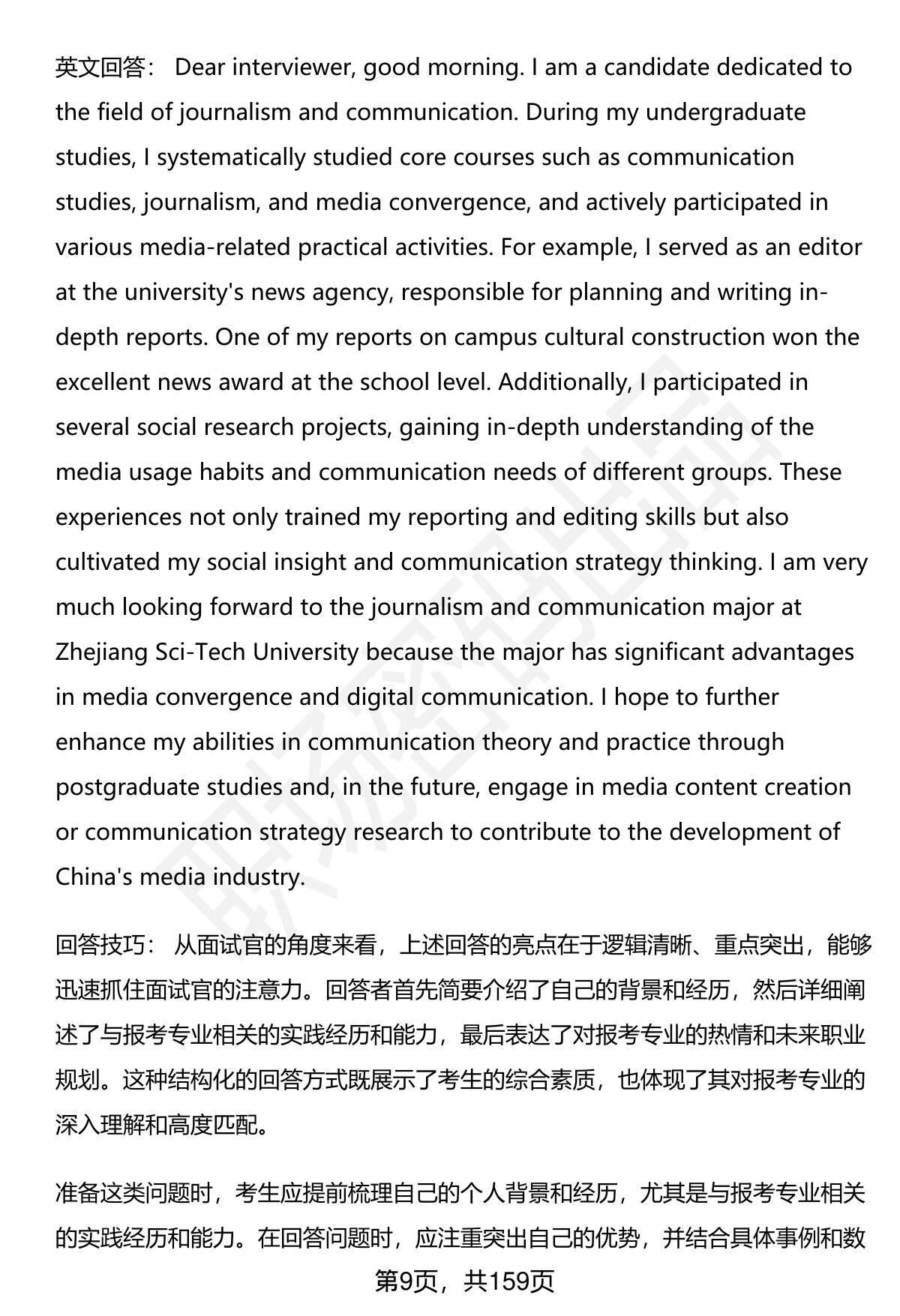 英文回答： Dear interviewer, good morning. I am a candidate dedicated to the field of journalism and communication. During my undergraduate studies, I systematically studied core courses such as communication studies, journalism, and media convergence, and actively participated in various media-related practical activities. For example, I served as an editor at the university's news agency, responsible for planning and writing in-depth reports. One of my reports on campus cultural construction won the excellent news award at the school level. Additionally, I participated in several social research projects, gaining in-depth understanding of the media usage habits and communication needs of different groups. These experiences not only trained my reporting and editing skills but also cultivated my social insight and communication strategy thinking. I am very much looking forward to the journalism and communication major at Zhejiang Sci-Tech University because the major has significant advantages in media convergence and digital communication. I hope to further enhance my abilities in communication theory and practice through postgraduate studies and, in the future, engage in media content creation or communication strategy research to contribute to the development of China's media industry.

回答技巧： 从面试官的角度来看，上述回答的亮点在于逻辑清晰、重点突出，能够迅速抓住面试官的注意力。回答者首先简要介绍了自己的背景和经历，然后详细阐述了与报考专业相关的实践经历和能力，最后表达了对报考专业的热情和未来职业规划。这种结构化的回答方式既展示了考生的综合素质，也体现了其对报考专业的深入理解和高度匹配。

准备这类问题时，考生应提前梳理自己的个人背景和经历，尤其是与报考专业相关的实践经历和能力。在回答问题时，应注重突出自己的优势，并结合具体事例和数

第9页，共159页